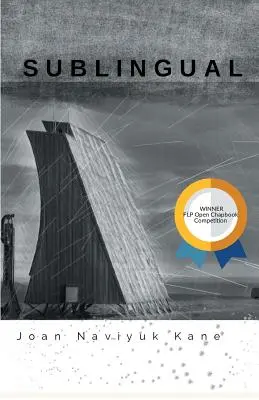 SUBLINGUAL

WINNER
FLP Open Chapbook
Competition

Joan Naviyuk Kane